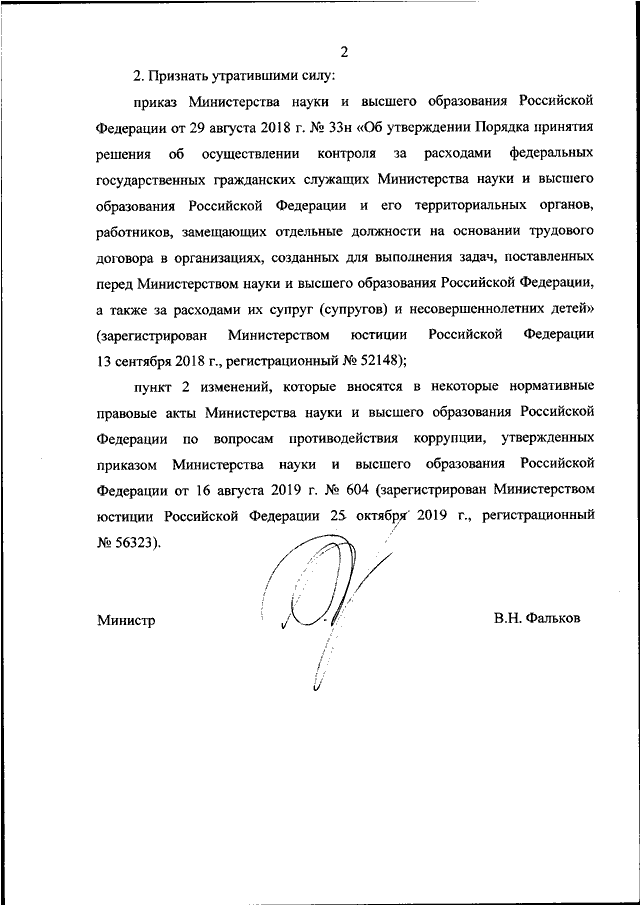 2

2. Признать утратившими силу:

приказ Министерства науки и высшего образования Российской Федерации от 29 августа 2018 г. № 33н «Об утверждении Порядка принятия решения об осуществлении контроля за расходами федеральных государственных гражданских служащих Министерства науки и высшего образования Российской Федерации и его территориальных органов, работников, замещающих отдельные должности на основании трудового договора в организациях, созданных для выполнения задач, поставленных перед Министерством науки и высшего образования Российской Федерации, а также за расходами их супруг (супругов) и несовершеннолетних детей» (зарегистрирован Министерством юстиции Российской Федерации 13 сентября 2018 г., регистрационный № 52148);

пункт 2 изменений, которые вносятся в некоторые нормативные правовые акты Министерства науки и высшего образования Российской Федерации по вопросам противодействия коррупции, утвержденных приказом Министерства науки и высшего образования Российской Федерации от 16 августа 2019 г. № 604 (зарегистрирован Министерством юстиции Российской Федерации 25 октября 2019 г., регистрационный № 56323).

Министр

В.Н. Фальков